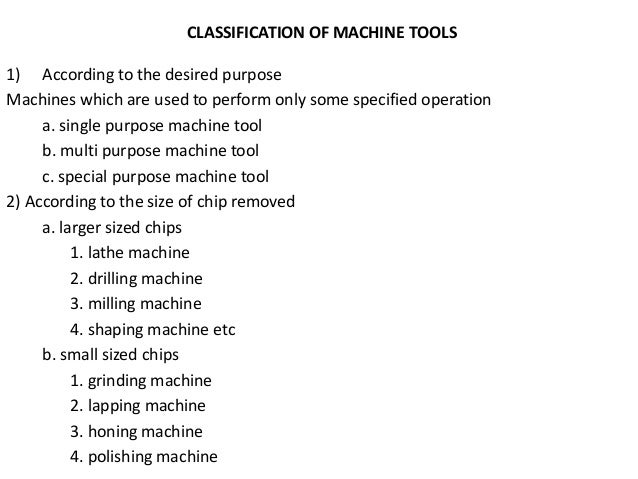 CLASSIFICATION OF MACHINE TOOLS

1) According to the desired purpose
Machines which are used to perform only some specified operation
a. single purpose machine tool
b. multi purpose machine tool
c. special purpose machine tool
2) According to the size of chip removed
a. larger sized chips
1. lathe machine
2. drilling machine
3. milling machine
4. shaping machine etc
b. small sized chips
1. grinding machine
2. lapping machine
3. honing machine
4. polishing machine